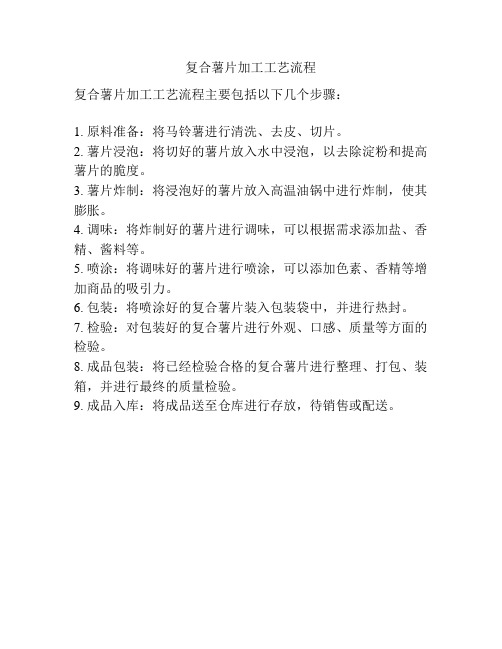 复合薯片加工工艺流程

复合薯片加工工艺流程主要包括以下几个步骤：

1. 原料准备：将马铃薯进行清洗、去皮、切片。
2. 薯片浸泡：将切好的薯片放入水中浸泡，以去除淀粉和提高薯片的脆度。
3. 薯片炸制：将浸泡好的薯片放入高温油锅中进行炸制，使其膨胀。
4. 调味：将炸制好的薯片进行调味，可以根据需求添加盐、香精、酱料等。
5. 喷涂：将调味好的薯片进行喷涂，可以添加色素、香精等增加商品的吸引力。
6. 包装：将喷涂好的复合薯片装入包装袋中，并进行热封。
7. 检验：对包装好的复合薯片进行外观、口感、质量等方面的检验。
8. 成品包装：将已经检验合格的复合薯片进行整理、打包、装箱，并进行最终的质量检验。
9. 成品入库：将成品送至仓库进行存放，待销售或配送。